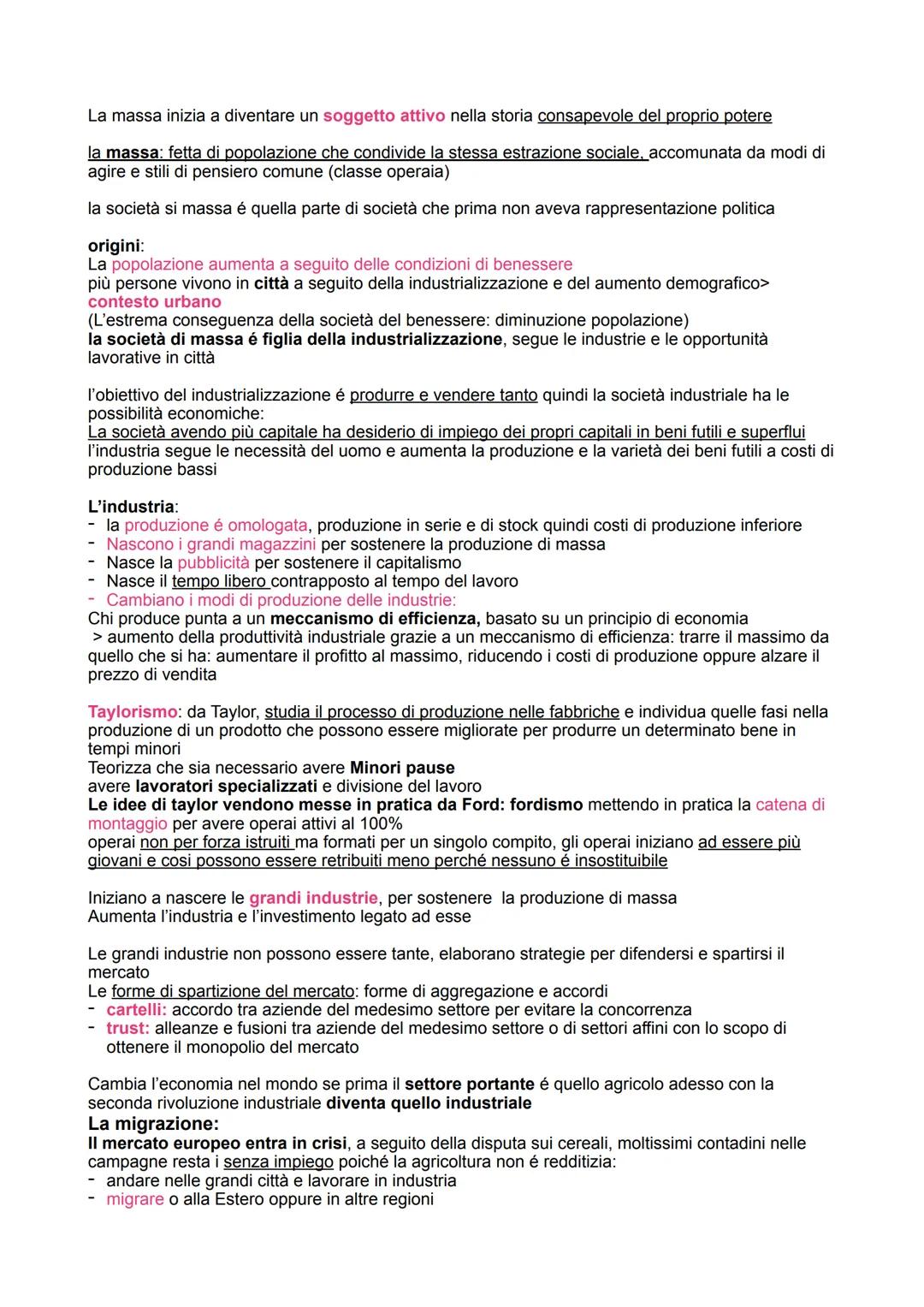 La massa inizia a diventare un soggetto attivo nella storia consapevole del proprio potere

la massa: fetta di popolazione che condivide la stessa estrazione sociale, accomunata da modi di agire e stili di pensiero comune (classe operaia)

la società si massa é quella parte di società che prima non aveva rappresentazione politica

origini:
La popolazione aumenta a seguito delle condizioni di benessere
più persone vivono in città a seguito della industrializzazione e del aumento demografico> contesto urbano
(L'estrema conseguenza della società del benessere: diminuzione popolazione)
la società di massa é figlia della industrializzazione, segue le industrie e le opportunità lavorative in città

l'obiettivo del industrializzazione é produrre e vendere tanto quindi la società industriale ha le possibilità economiche:
La società avendo più capitale ha desiderio di impiego dei propri capitali in beni futili e superflui
l'industria segue le necessità del uomo e aumenta la produzione e la varietà dei beni futili a costi di produzione bassi

L'industria:
- la produzione é omologata, produzione in serie e di stock quindi costi di produzione inferiore
- Nascono i grandi magazzini per sostenere la produzione di massa
- Nasce la pubblicità per sostenere il capitalismo
- Nasce il tempo libero contrapposto al tempo del lavoro
- Cambiano i modi di produzione delle industrie:
Chi produce punta a un meccanismo di efficienza, basato su un principio di economia
> aumento della produttività industriale grazie a un meccanismo di efficienza: trarre il massimo da quello che si ha: aumentare il profitto al massimo, riducendo i costi di produzione oppure alzare il prezzo di vendita

Taylorismo: da Taylor, studia il processo di produzione nelle fabbriche e individua quelle fasi nella produzione di un prodotto che possono essere migliorate per produrre un determinato bene in tempi minori
Teorizza che sia necessario avere Minori pause
avere lavoratori specializzati e divisione del lavoro
Le idee di taylor vendono messe in pratica da Ford: fordismo mettendo in pratica la catena di montaggio per avere operai attivi al 100%
operai non per forza istruiti ma formati per un singolo compito, gli operai iniziano ad essere più giovani e cosi possono essere retribuiti meno perché nessuno é insostituibile

Iniziano a nascere le grandi industrie, per sostenere la produzione di massa
Aumenta l'industria e l'investimento legato ad esse

Le grandi industrie non possono essere tante, elaborano strategie per difendersi e spartirsi il mercato
Le forme di spartizione del mercato: forme di aggregazione e accordi
- cartelli: accordo tra aziende del medesimo settore per evitare la concorrenza
- trust: alleanze e fusioni tra aziende del medesimo settore o di settori affini con lo scopo di ottenere il monopolio del mercato

Cambia l'economia nel mondo se prima il settore portante é quello agricolo adesso con la seconda rivoluzione industriale diventa quello industriale
La migrazione:
Il mercato europeo entra in crisi, a seguito della disputa sui cereali, moltissimi contadini nelle campagne resta i senza impiego poiché la agricoltura non é redditizia:
- andare nelle grandi città e lavorare in industria
- migrare o alla Estero oppure in altre regioni